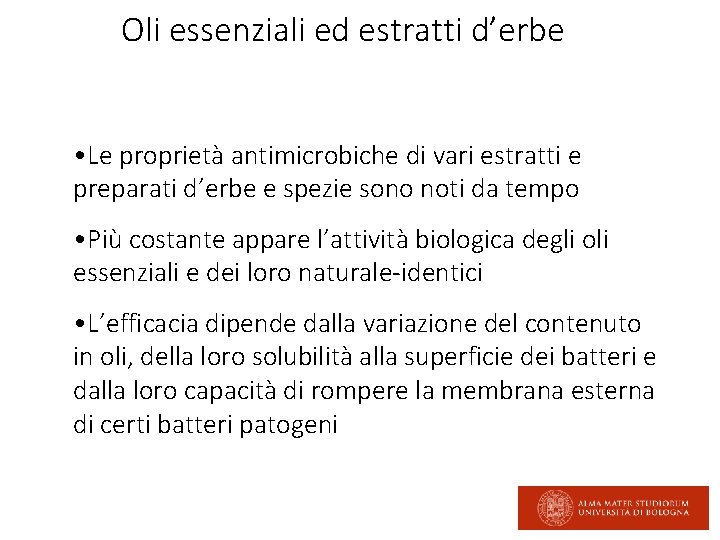 Oli essenziali ed estratti d’erbe

•Le proprietà antimicrobiche di vari estratti e preparati d’erbe e spezie sono noti da tempo

•Più costante appare l’attività biologica degli oli essenziali e dei loro naturale-identici

•L’efficacia dipende dalla variazione del contenuto in oli, della loro solubilità alla superficie dei batteri e dalla loro capacità di rompere la membrana esterna di certi batteri patogeni

ALMA MATER STUDIORUM
UNIVERSITÀ DI BOLOGNA